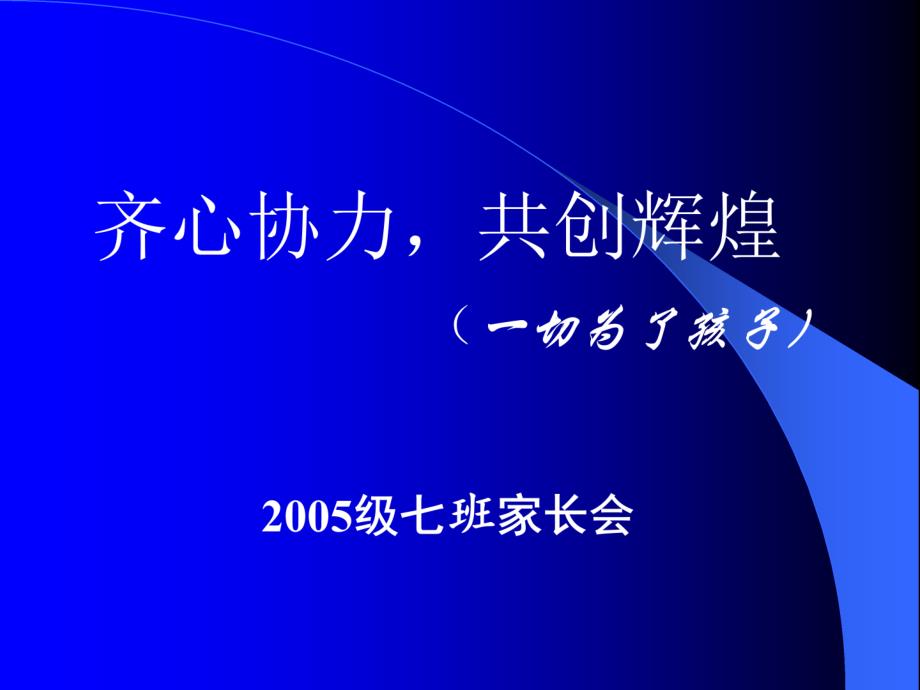 齐心协力，共创辉煌

（一切为了孩子）

2005级七班家长会